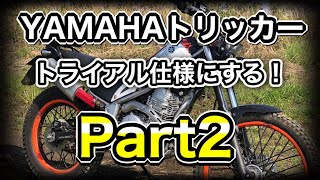 YAMAHAトリッカー
トライアル仕様にする！

Part2